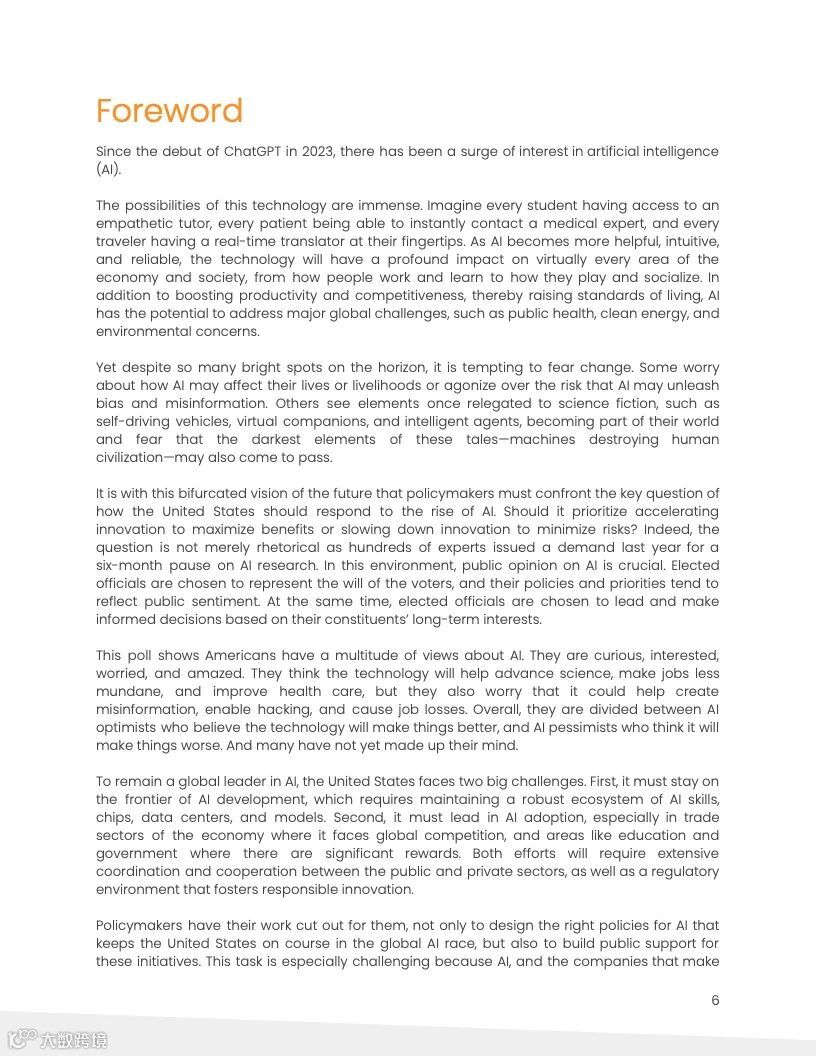 Foreword

Since the debut of ChatGPT in 2023, there has been a surge of interest in artificial intelligence (AI).

The possibilities of this technology are immense. Imagine every student having access to an empathetic tutor, every patient being able to instantly contact a medical expert, and every traveler having a real-time translator at their fingertips. As AI becomes more helpful, intuitive, and reliable, the technology will have a profound impact on virtually every area of the economy and society, from how people work and learn to how they play and socialize. In addition to boosting productivity and competitiveness, thereby raising standards of living, AI has the potential to address major global challenges, such as public health, clean energy, and environmental concerns.

Yet despite so many bright spots on the horizon, it is tempting to fear change. Some worry about how AI may affect their lives or livelihoods or agonize over the risk that AI may unleash bias and misinformation. Others see elements once relegated to science fiction, such as self-driving vehicles, virtual companions, and intelligent agents, becoming part of their world and fear that the darkest elements of these tales—machines destroying human civilization—may also come to pass.

It is with this bifurcated vision of the future that policymakers must confront the key question of how the United States should respond to the rise of AI. Should it prioritize accelerating innovation to maximize benefits or slowing down innovation to minimize risks? Indeed, the question is not merely rhetorical as hundreds of experts issued a demand last year for a six-month pause on AI research. In this environment, public opinion on AI is crucial. Elected officials are chosen to represent the will of the voters, and their policies and priorities tend to reflect public sentiment. At the same time, elected officials are chosen to lead and make informed decisions based on their constituents' long-term interests.

This poll shows Americans have a multitude of views about AI. They are curious, interested, worried, and amazed. They think the technology will help advance science, make jobs less mundane, and improve health care, but they also worry that it could help create misinformation, enable hacking, and cause job losses. Overall, they are divided between AI optimists who believe the technology will make things better, and AI pessimists who think it will make things worse. And many have not yet made up their mind.

To remain a global leader in AI, the United States faces two big challenges. First, it must stay on the frontier of AI development, which requires maintaining a robust ecosystem of AI skills, chips, data centers, and models. Second, it must lead in AI adoption, especially in trade sectors of the economy where it faces global competition, and areas like education and government where there are significant rewards. Both efforts will require extensive coordination and cooperation between the public and private sectors, as well as a regulatory environment that fosters responsible innovation.

Policymakers have their work cut out for them, not only to design the right policies for AI that keeps the United States on course in the global AI race, but also to build public support for these initiatives. This task is especially challenging because AI, and the companies that make

6

大数跨境